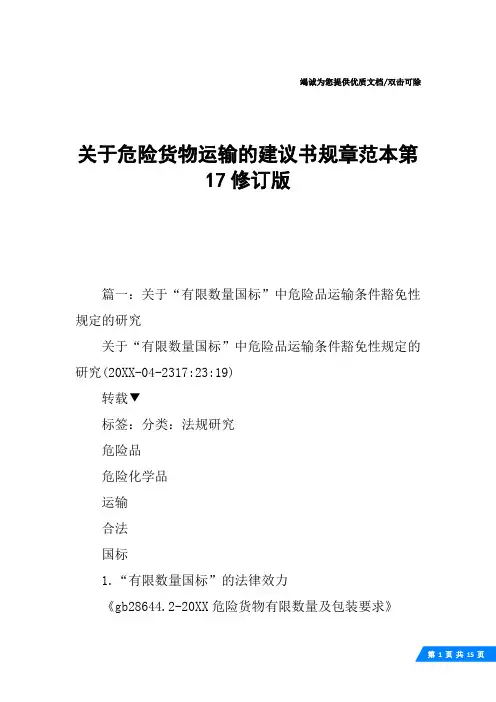 竭诚为您提供优质文档/双击可除

关于危险货物运输的建议书规章范本第17修订版

篇一：关于“有限数量国标”中危险品运输条件豁免性规定的研究

关于“有限数量国标”中危险品运输条件豁免性规定的研究(20XX-04-2317:23:19)

转载▼

标签：分类：法规研究

危险品

危险化学品

运输

合法

国标

1.“有限数量国标”的法律效力

《gb28644.2-20XX危险货物有限数量及包装要求》

第 1 页 共 15 页